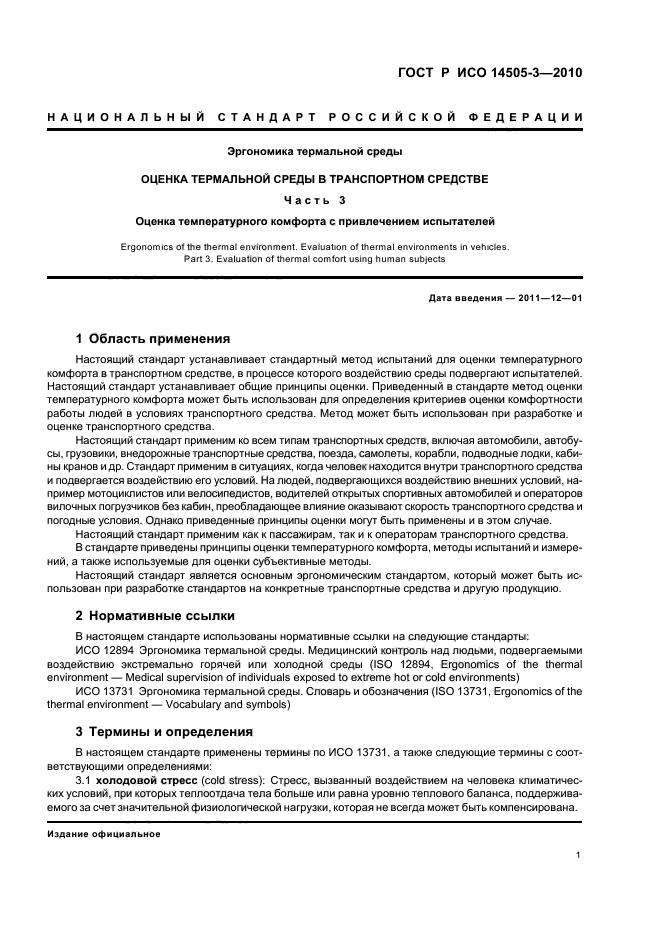 ГОСТ Р ИСО 14505-3—2010

НАЦИОНАЛЬНЫЙ СТАНДАРТ РОССИЙСКОЙ ФЕДЕРАЦИИ

Эргономика термальной среды

ОЦЕНКА ТЕРМАЛЬНОЙ СРЕДЫ В ТРАНСПОРТНОМ СРЕДСТВЕ

Часть 3

Оценка температурного комфорта с привлечением испытателей

Ergonomics of the thermal environment. Evaluation of thermal environments in vehicles. Part 3. Evaluation of thermal comfort using human subjects

Дата введения — 2011—12—01

1 Область применения

Настоящий стандарт устанавливает стандартный метод испытаний для оценки температурного комфорта в транспортном средстве, в процессе которого воздействию среды подвергают испытателей. Настоящий стандарт устанавливает общие принципы оценки. Приведенный в стандарте метод оценки температурного комфорта может быть использован для определения критериев оценки комфортности работы людей в условиях транспортного средства. Метод может быть использован при разработке и оценке транспортного средства.

Настоящий стандарт применим ко всем типам транспортных средств, включая автомобили, автобусы, грузовики, внедорожные транспортные средства, поезда, самолеты, корабли, подводные лодки, кабины кранов и др. Стандарт применим в ситуациях, когда человек находится внутри транспортного средства и подвергается воздействию его условий. На людей, подвергающихся воздействию внешних условий, например мотоциклистов или велосипедистов, водителей открытых спортивных автомобилей и операторов вилочных погрузчиков без кабин, преобладающее влияние оказывают скорость транспортного средства и погодные условия. Однако приведенные принципы оценки могут быть применены и в этом случае.

Настоящий стандарт применим как к пассажирам, так и к операторам транспортного средства.

В стандарте приведены принципы оценки температурного комфорта, методы испытаний и измерений, а также используемые для оценки субъективные методы.

Настоящий стандарт является основным эргономическим стандартом, который может быть использован при разработке стандартов на конкретные транспортные средства и другую продукцию.

2 Нормативные ссылки

В настоящем стандарте использованы нормативные ссылки на следующие стандарты:

ИСО 12894 Эргономика термальной среды. Медицинский контроль над людьми, подвергаемыми воздействию экстремально горячей или холодной среды (ISO 12894, Ergonomics of the thermal environment — Medical supervision of individuals exposed to extreme hot or cold environments)

ИСО 13731 Эргономика термальной среды. Словарь и обозначения (ISO 13731, Ergonomics of the thermal environment — Vocabulary and symbols)

3 Термины и определения

В настоящем стандарте применены термины по ИСО 13731, а также следующие термины с соответствующими определениями:

3.1 холодовой стресс (cold stress): Стресс, вызванный воздействием на человека климатических условий, при которых теплоотдача тела больше или равна уровню теплового баланса, поддерживаемого за счет значительной физиологической нагрузки, которая не всегда может быть компенсирована.

Издание официальное

1